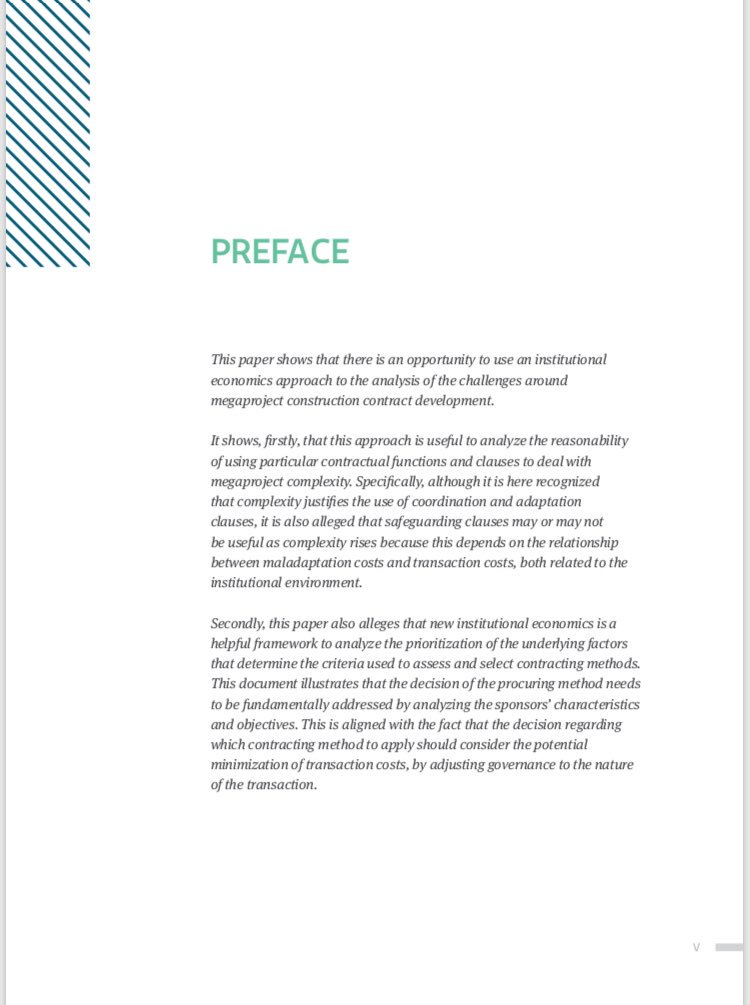 PREFACE

This paper shows that there is an opportunity to use an institutional economics approach to the analysis of the challenges around megaproject construction contract development.

It shows, firstly, that this approach is useful to analyze the reasonability of using particular contractual functions and clauses to deal with megaproject complexity. Specifically, although it is here recognized that complexity justifies the use of coordination and adaptation clauses, it is also alleged that safeguarding clauses may or may not be useful as complexity rises because this depends on the relationship between maladaptation costs and transaction costs, both related to the institutional environment.

Secondly, this paper also alleges that new institutional economics is a helpful framework to analyze the prioritization of the underlying factors that determine the criteria used to assess and select contracting methods. This document illustrates that the decision of the procuring method needs to be fundamentally addressed by analyzing the sponsors' characteristics and objectives. This is aligned with the fact that the decision regarding which contracting method to apply should consider the potential minimization of transaction costs, by adjusting governance to the nature of the transaction.

V